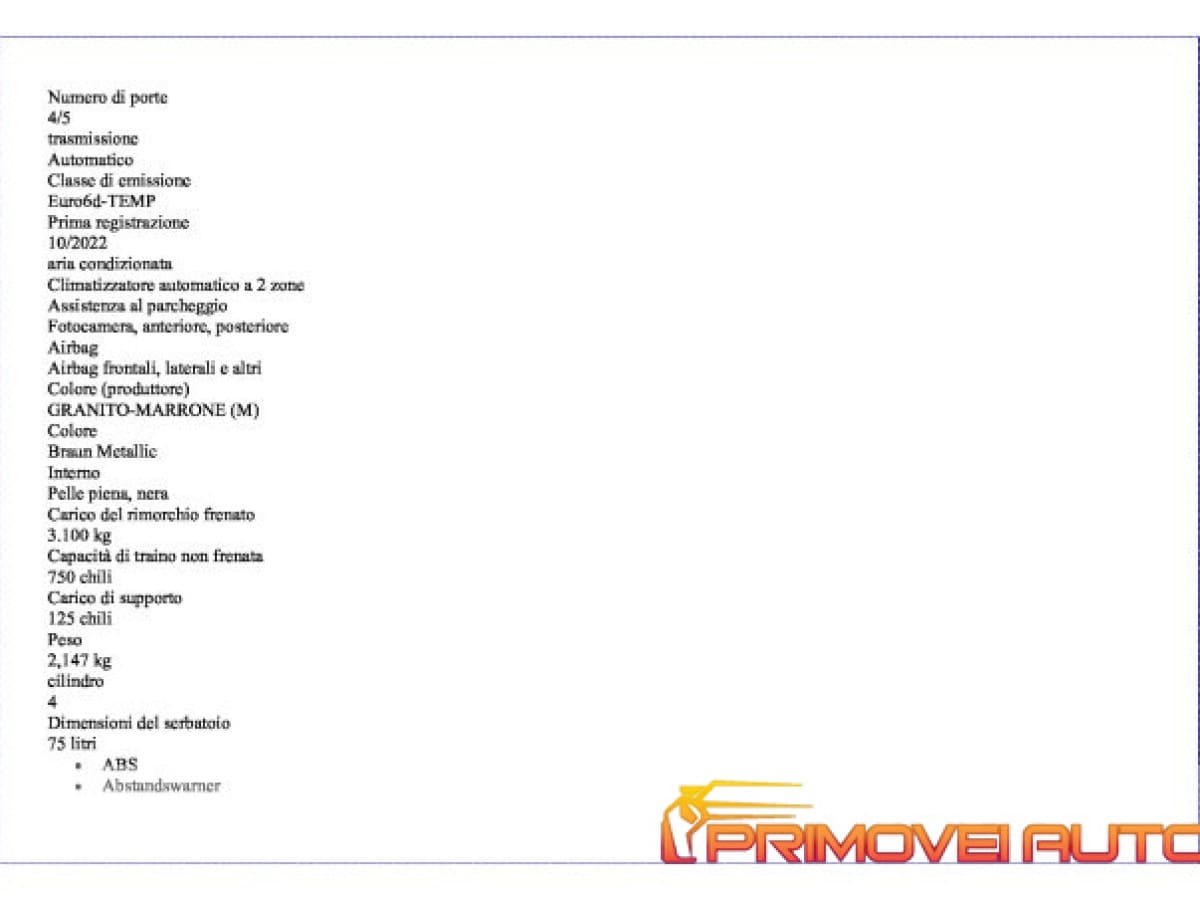 Numero di porte
4/5
trasmissione
Automatico
Classe di emissione
Euro6d-TEMP
Prima registrazione
10/2022
aria condizionata
Climatizzatore automatico a 2 zone
Assistenza al parcheggio
Fotocamera, anteriore, posteriore
Airbag
Airbag frontali, laterali e altri
Colore (produttore)
GRANITO-MARRONE (M)
Colore
Braun Metallic
Interno
Pelle piena, nera
Carico del rimorchio frenato
3.100 kg
Capacità di traino non frenata
750 chili
Carico di supporto
125 chili
Peso
2,147 kg
cilindro
4
Dimensioni del serbatoio
75 litri

• ABS
• Abstandswarner

PRIMOVEI AUTO